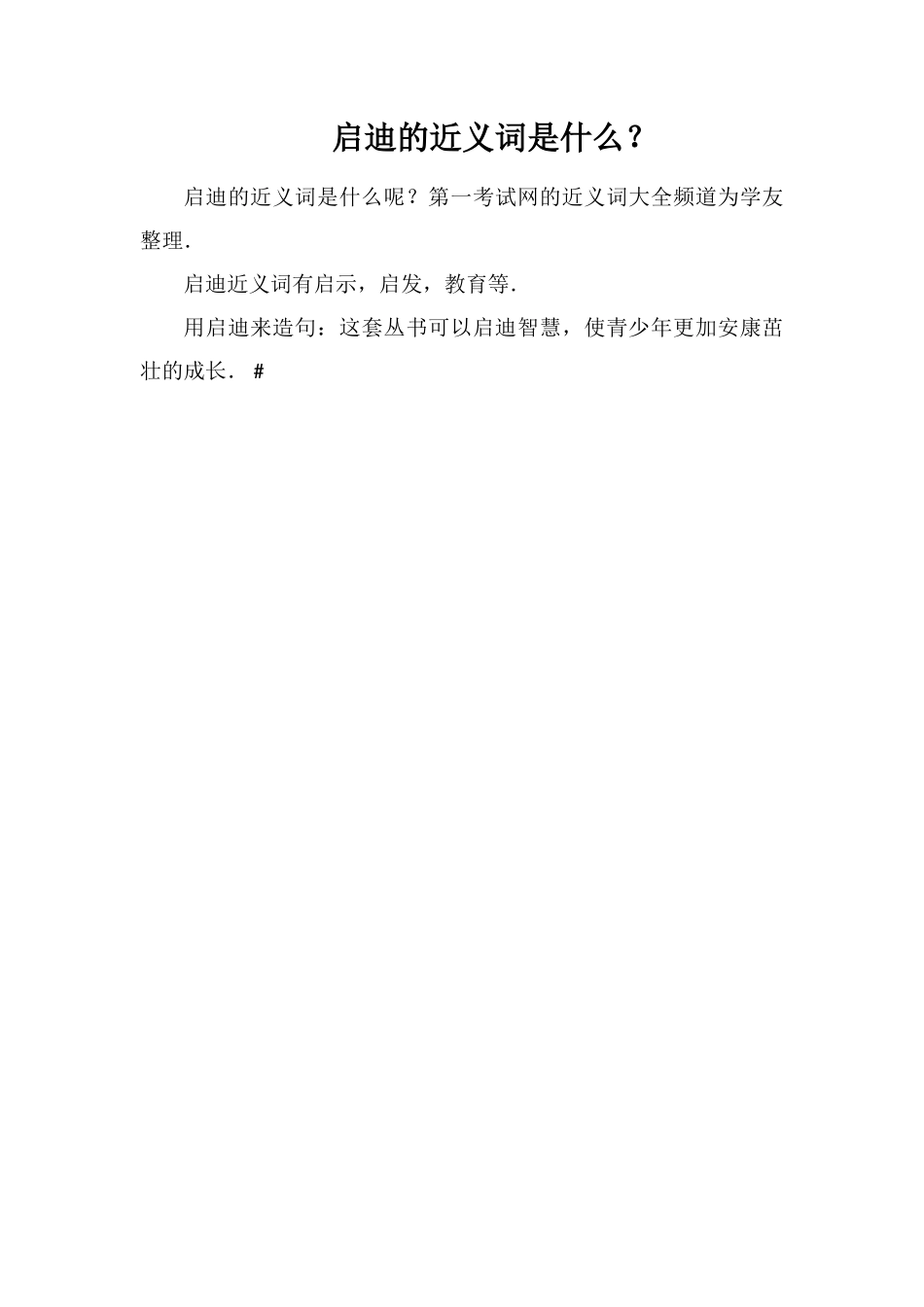 启迪的近义词是什么？

启迪的近义词是什么呢？第一考试网的近义词大全频道为学友整理.

启迪近义词有启示，启发，教育等.

用启迪来造句：这套丛书可以启迪智慧，使青少年更加安康茁壮的成长. #